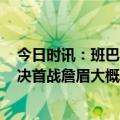 今日时讯：班巴
决首战詹眉大概